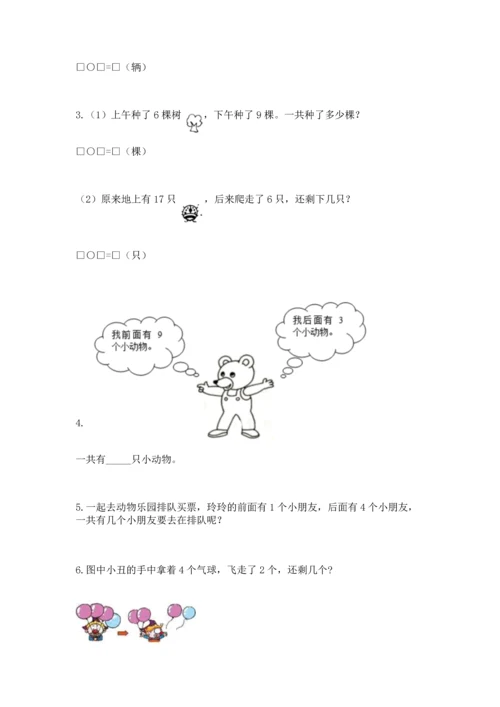 □○□=□（辆）

3.（1）上午种了6棵树，下午种了9棵。一共种了多少棵？

□○□=□（棵）

（2）原来地上有17只，后来爬走了6只，还剩下几只？

□○□=□（只）

我前面有9个小动物。

我后面有3个小动物。

4.

一共有____只小动物。

5.一起去动物乐园排队买票，玲玲的前面有1个小朋友，后面有4个小朋友，一共有几个小朋友要去在排队呢？

6.图中小丑的手中拿着4个气球，飞走了2个，还剩几个？